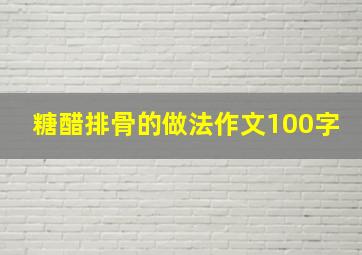 糖醋排骨的做法作文100字